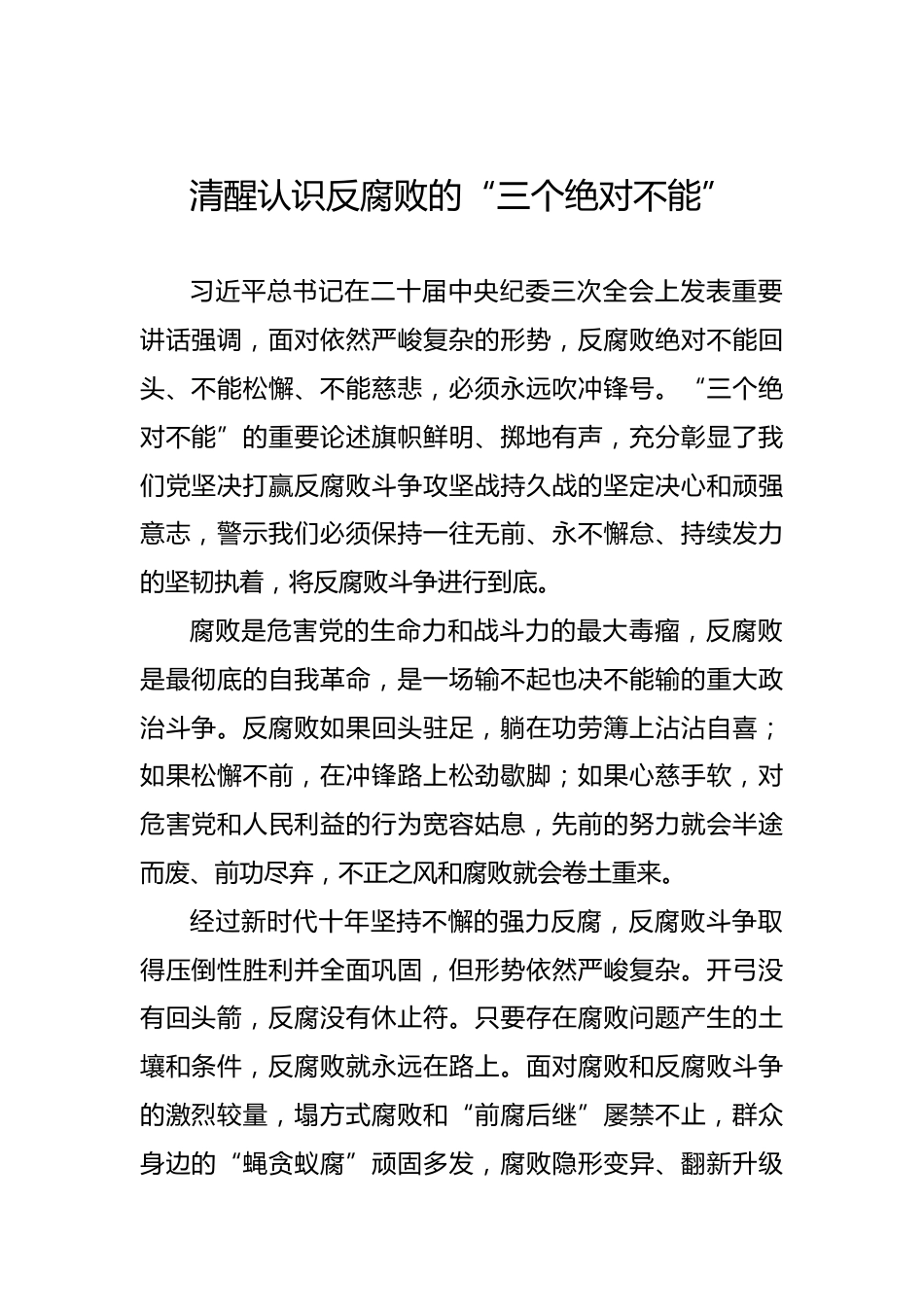 清醒认识反腐败的“三个绝对不能”

习近平总书记在二十届中央纪委三次全会上发表重要讲话强调，面对依然严峻复杂的形势，反腐败绝对不能回头、不能松懈、不能慈悲，必须永远吹冲锋号。“三个绝对不能”的重要论述旗帜鲜明、掷地有声，充分彰显了我们党坚决打赢反腐败斗争攻坚战持久战的坚定决心和顽强意志，警示我们必须保持一往无前、永不懈怠、持续发力的坚韧执着，将反腐败斗争进行到底。

腐败是危害党的生命力和战斗力的最大毒瘤，反腐败是最彻底的自我革命，是一场输不起也决不能输的重大政治斗争。反腐败如果回头驻足，躺在功劳簿上沾沾自喜；如果松懈不前，在冲锋路上松劲歇脚；如果心慈手软，对危害党和人民利益的行为宽容姑息，先前的努力就会半途而废、前功尽弃，不正之风和腐败就会卷土重来。

经过新时代十年坚持不懈的强力反腐，反腐败斗争取得压倒性胜利并全面巩固，但形势依然严峻复杂。开弓没有回头箭，反腐没有休止符。只要存在腐败问题产生的土壤和条件，反腐败就永远在路上。面对腐败和反腐败斗争的激烈较量，塌方式腐败和“前腐后继”屡禁不止，群众身边的“蝇贪蚁腐”顽固多发，腐败隐形变异、翻新升级